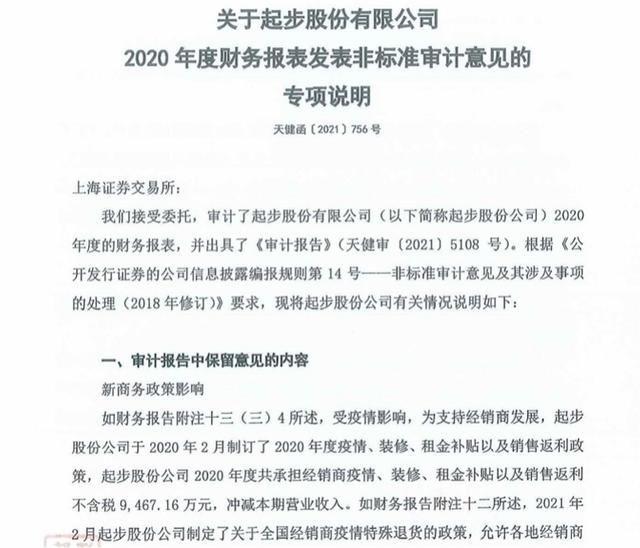 关于起步股份有限公司
2020 年度财务报表发表非标准审计意见的
专项说明

天健函〔2021〕756 号

上海证券交易所：

我们接受委托，审计了起步股份有限公司（以下简称起步股份公司）2020 年度的财务报表，并出具了《审计报告》（天健审〔2021〕5108 号）。根据《公开发行证券的公司信息披露编报规则第 14 号——非标准审计意见及其涉及事项的处理（2018 年修订）》要求，现将起步股份公司有关情况说明如下：

一、审计报告中保留意见的内容

新商务政策影响

如财务报告附注十三（三）4 所述，受疫情影响，为支持经销商发展，起步股份公司于 2020 年 2 月制订了 2020 年度疫情、装修、租金补贴以及销售返利政策，起步股份公司 2020 年度共承担经销商疫情、装修、租金补贴以及销售返利不含税 9,467.16 万元，冲减本期营业收入。如财务报告附注十二所述，2021 年 2 月起步股份公司制定了关于全国经销商疫情特殊退货的政策，允许各地经销商